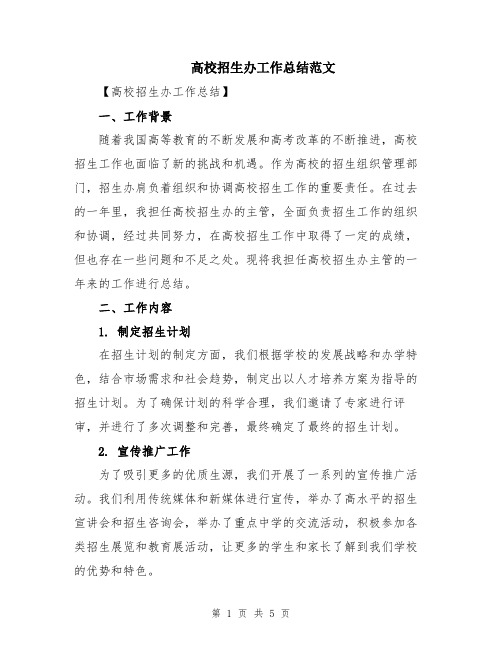 高校招生办工作总结范文

【高校招生办工作总结】

一、工作背景

随着我国高等教育的不断发展和高考改革的不断推进，高校招生工作也面临了新的挑战和机遇。作为高校的招生组织管理部门，招生办肩负着组织和协调高校招生工作的重要责任。在过去的一年里，我担任高校招生办的主管，全面负责招生工作的组织和协调，经过共同努力，在高校招生工作中取得了一定的成绩，但也存在一些问题和不足之处。现将我担任高校招生办主管的一年来的工作进行总结。

二、工作内容

1. 制定招生计划

在招生计划的制定方面，我们根据学校的发展战略和办学特色，结合市场需求和社会趋势，制定出以人才培养方案为指导的招生计划。为了确保计划的科学合理，我们邀请了专家进行评审，并进行了多次调整和完善，最终确定了最终的招生计划。

2. 宣传推广工作

为了吸引更多的优质生源，我们开展了一系列的宣传推广活动。我们利用传统媒体和新媒体进行宣传，举办了高水平的招生宣讲会和招生咨询会，举办了重点中学的交流活动，积极参加各类招生展览和教育展活动，让更多的学生和家长了解到我们学校的优势和特色。

第 1 页 共 5 页